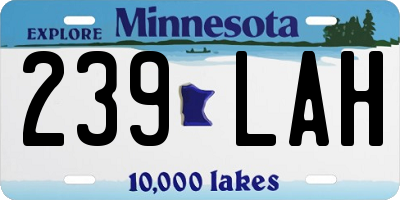 EXPLORE Minnesota

239 LAH

10,000 lakes